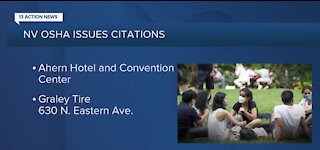 13 ACTION NEWS

NV OSHA ISSUES CITATIONS

• Ahern Hotel and Convention Center

• Graley Tire
630 N. Eastern Ave.